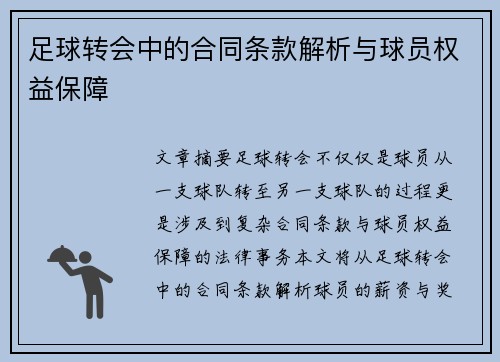 足球转会中的合同条款解析与球员权益保障

文章摘要足球转会不仅仅是球员从一支球队转至另一支球队的过程更是涉及到复杂合同条款与球员权益保障的法律事务本文将从足球转会中的合同条款解析球员的薪资与奖